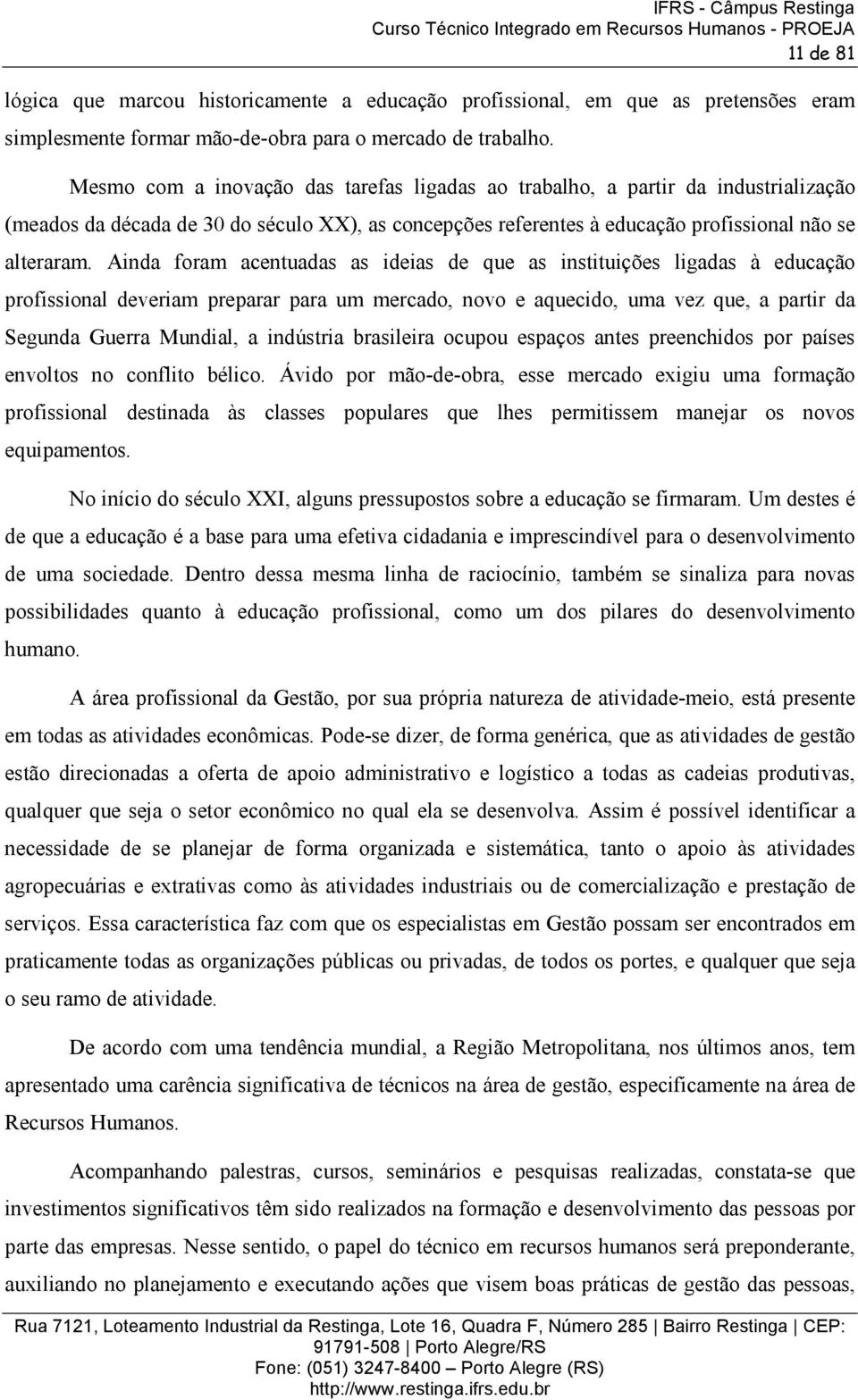 IFRS - Câmpus Restinga
Curso Técnico Integrado em Recursos Humanos - PROEJA
11 de 81

lógica que marcou historicamente a educação profissional, em que as pretensões eram simplesmente formar mão-de-obra para o mercado de trabalho.

Mesmo com a inovação das tarefas ligadas ao trabalho, a partir da industrialização (meados da década de 30 do século XX), as concepções referentes à educação profissional não se alteraram. Ainda foram acentuadas as ideias de que as instituições ligadas à educação profissional deveriam preparar para um mercado, novo e aquecido, uma vez que, a partir da Segunda Guerra Mundial, a indústria brasileira ocupou espaços antes preenchidos por países envoltos no conflito bélico. Ávido por mão-de-obra, esse mercado exigiu uma formação profissional destinada às classes populares que lhes permitissem manejar os novos equipamentos.

No início do século XXI, alguns pressupostos sobre a educação se firmaram. Um destes é de que a educação é a base para uma efetiva cidadania e imprescindível para o desenvolvimento de uma sociedade. Dentro dessa mesma linha de raciocínio, também se sinaliza para novas possibilidades quanto à educação profissional, como um dos pilares do desenvolvimento humano.

A área profissional da Gestão, por sua própria natureza de atividade-meio, está presente em todas as atividades econômicas. Pode-se dizer, de forma genérica, que as atividades de gestão estão direcionadas a oferta de apoio administrativo e logístico a todas as cadeias produtivas, qualquer que seja o setor econômico no qual ela se desenvolva. Assim é possível identificar a necessidade de se planejar de forma organizada e sistemática, tanto o apoio às atividades agropecuárias e extrativas como às atividades industriais ou de comercialização e prestação de serviços. Essa característica faz com que os especialistas em Gestão possam ser encontrados em praticamente todas as organizações públicas ou privadas, de todos os portes, e qualquer que seja o seu ramo de atividade.

De acordo com uma tendência mundial, a Região Metropolitana, nos últimos anos, tem apresentado uma carência significativa de técnicos na área de gestão, especificamente na área de Recursos Humanos.

Acompanhando palestras, cursos, seminários e pesquisas realizadas, constata-se que investimentos significativos têm sido realizados na formação e desenvolvimento das pessoas por parte das empresas. Nesse sentido, o papel do técnico em recursos humanos será preponderante, auxiliando no planejamento e executando ações que visem boas práticas de gestão das pessoas,

Rua 7121, Loteamento Industrial da Restinga, Lote 16, Quadra F, Número 285 | Bairro Restinga | CEP: 91791-508 | Porto Alegre/RS
Fone: (051) 3247-8400 – Porto Alegre (RS)
http://www.restinga.ifrs.edu.br